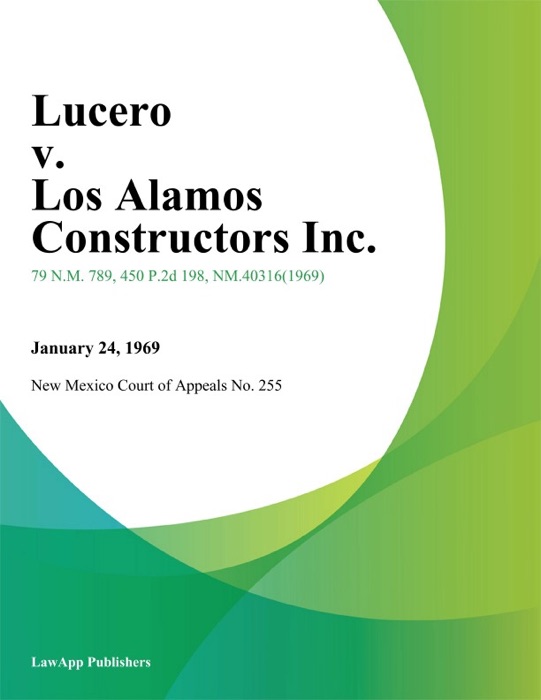 Lucero
v.
Los Alamos
Constructors Inc.

79 N.M. 789, 450 P.2d 198, NM.40316(1969)

January 24, 1969

New Mexico Court of Appeals No. 255

LawApp Publishers